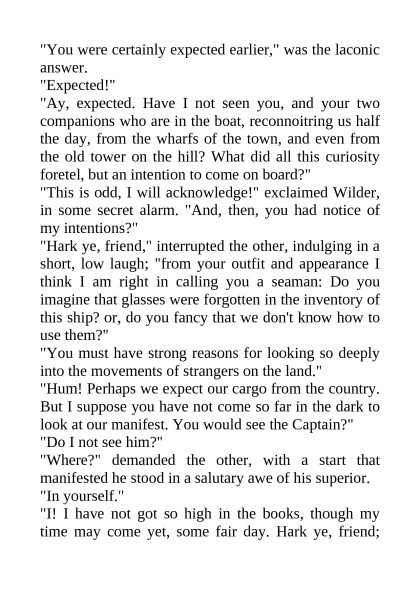 "You were certainly expected earlier," was the laconic answer.

"Expected!"

"Ay, expected. Have I not seen you, and your two companions who are in the boat, reconnoitring us half the day, from the wharfs of the town, and even from the old tower on the hill? What did all this curiosity foretel, but an intention to come on board?"

"This is odd, I will acknowledge!" exclaimed Wilder, in some secret alarm. "And, then, you had notice of my intentions?"

"Hark ye, friend," interrupted the other, indulging in a short, low laugh; "from your outfit and appearance I think I am right in calling you a seaman: Do you imagine that glasses were forgotten in the inventory of this ship? or, do you fancy that we don't know how to use them?"

"You must have strong reasons for looking so deeply into the movements of strangers on the land."

"Hum! Perhaps we expect our cargo from the country. But I suppose you have not come so far in the dark to look at our manifest. You would see the Captain?"

"Do I not see him?"

"Where?" demanded the other, with a start that manifested he stood in a salutary awe of his superior.

"In yourself."

"I! I have not got so high in the books, though my time may come yet, some fair day. Hark ye, friend;